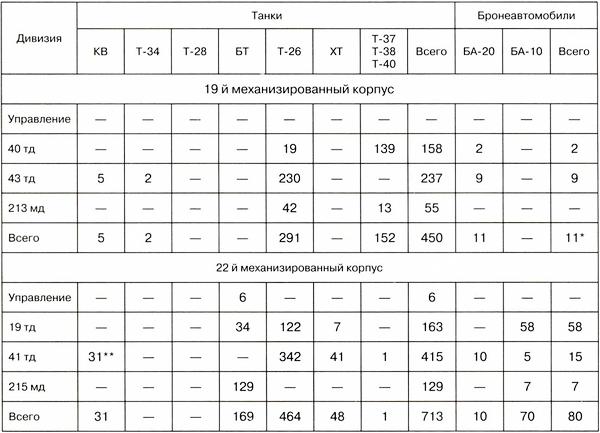 | Дивизия | Танки | | | | | | | | Бронеавтомобили | | |
|---|---|---|---|---|---|---|---|---|---|---|---|
| | КВ | Т-34 | Т-28 | БТ | Т-26 | ХТ | Т-37 Т-38 Т-40 | Всего | БА-20 | БА-10 | Всего |
| 19 й механизированный корпус | | | | | | | | | | | |
| Управление | — | — | — | — | — | — | — | — | — | — | — |
| 40 тд | — | — | — | — | 19 | — | 139 | 158 | 2 | — | 2 |
| 43 тд | 5 | 2 | — | — | 230 | — | — | 237 | 9 | — | 9 |
| 213 мд | — | — | — | — | 42 | — | 13 | 55 | — | — | — |
| Всего | 5 | 2 | — | — | 291 | — | 152 | 450 | 11 | — | 11* |
| 22 й механизированный корпус | | | | | | | | | | | |
| Управление | — | — | — | 6 | — | — | — | 6 | — | — | — |
| 19 тд | — | — | — | 34 | 122 | 7 | — | 163 | — | 58 | 58 |
| 41 тд | 31** | — | — | — | 342 | 41 | 1 | 415 | 10 | 5 | 15 |
| 215 мд | — | — | — | 129 | — | — | — | 129 | — | 7 | 7 |
| Всего | 31 | — | — | 169 | 464 | 48 | 1 | 713 | 10 | 70 | 80 |